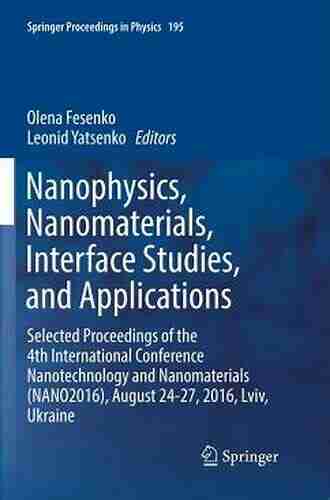 Springer Proceedings in Physics 195

Olena Fesenko
Leonid Yatsenko Editors

Nanophysics, Nanomaterials, Interface Studies, and Applications

Selected Proceedings of the 4th International Conference Nanotechnology and Nanomaterials (NANO2016), August 24-27, 2016, Lviv, Ukraine

Springer